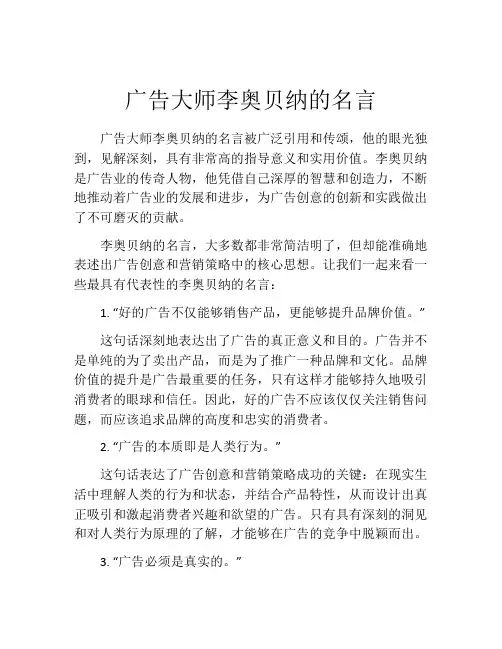 广告大师李奥贝纳的名言

广告大师李奥贝纳的名言被广泛引用和传颂，他的眼光独到，见解深刻，具有非常高的指导意义和实用价值。李奥贝纳是广告业的传奇人物，他凭借自己深厚的智慧和创造力，不断地推动着广告业的发展和进步，为广告创意的创新和实践做出了不可磨灭的贡献。

李奥贝纳的名言，大多数都非常简洁明了，但却能准确地表述出广告创意和营销策略中的核心思想。让我们一起来看一些最具有代表性的李奥贝纳的名言：

1. “好的广告不仅能够销售产品，更能够提升品牌价值。”

这句话深刻地表达出了广告的真正意义和目的。广告并不是单纯的为了卖出产品，而是为了推广一种品牌和文化。品牌价值的提升是广告最重要的任务，只有这样才能够持久地吸引消费者的眼球和信任。因此，好的广告不应该仅仅关注销售问题，而应该追求品牌的高度和忠实的消费者。

2. “广告的本质即是人类行为。”

这句话表达了广告创意和营销策略成功的关键：在现实生活中理解人类的行为和状态，并结合产品特性，从而设计出真正吸引和激起消费者兴趣和欲望的广告。只有具有深刻的洞见和对人类行为原理的了解，才能够在广告的竞争中脱颖而出。

3. “广告必须是真实的。”